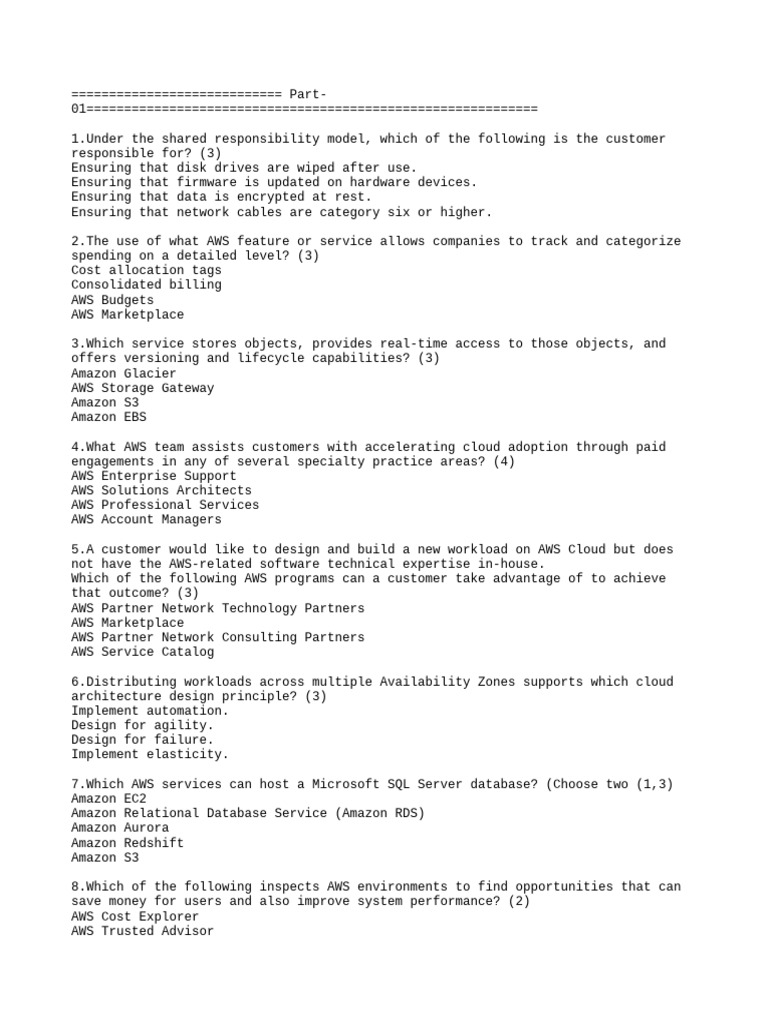 ============================ Part-01============================================================

1.Under the shared responsibility model, which of the following is the customer responsible for? (3)
Ensuring that disk drives are wiped after use.
Ensuring that firmware is updated on hardware devices.
Ensuring that data is encrypted at rest.
Ensuring that network cables are category six or higher.

2.The use of what AWS feature or service allows companies to track and categorize spending on a detailed level? (3)
Cost allocation tags
Consolidated billing
AWS Budgets
AWS Marketplace

3.Which service stores objects, provides real-time access to those objects, and offers versioning and lifecycle capabilities? (3)
Amazon Glacier
AWS Storage Gateway
Amazon S3
Amazon EBS

4.What AWS team assists customers with accelerating cloud adoption through paid engagements in any of several specialty practice areas? (4)
AWS Enterprise Support
AWS Solutions Architects
AWS Professional Services
AWS Account Managers

5.A customer would like to design and build a new workload on AWS Cloud but does not have the AWS-related software technical expertise in-house.
Which of the following AWS programs can a customer take advantage of to achieve that outcome? (3)
AWS Partner Network Technology Partners
AWS Marketplace
AWS Partner Network Consulting Partners
AWS Service Catalog

6.Distributing workloads across multiple Availability Zones supports which cloud architecture design principle? (3)
Implement automation.
Design for agility.
Design for failure.
Implement elasticity.

7.Which AWS services can host a Microsoft SQL Server database? (Choose two (1,3)
Amazon EC2
Amazon Relational Database Service (Amazon RDS)
Amazon Aurora
Amazon Redshift
Amazon S3

8.Which of the following inspects AWS environments to find opportunities that can save money for users and also improve system performance? (2)
AWS Cost Explorer
AWS Trusted Advisor